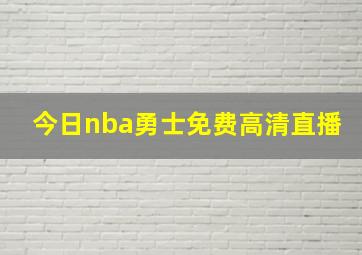 今日nba勇士免费高清直播